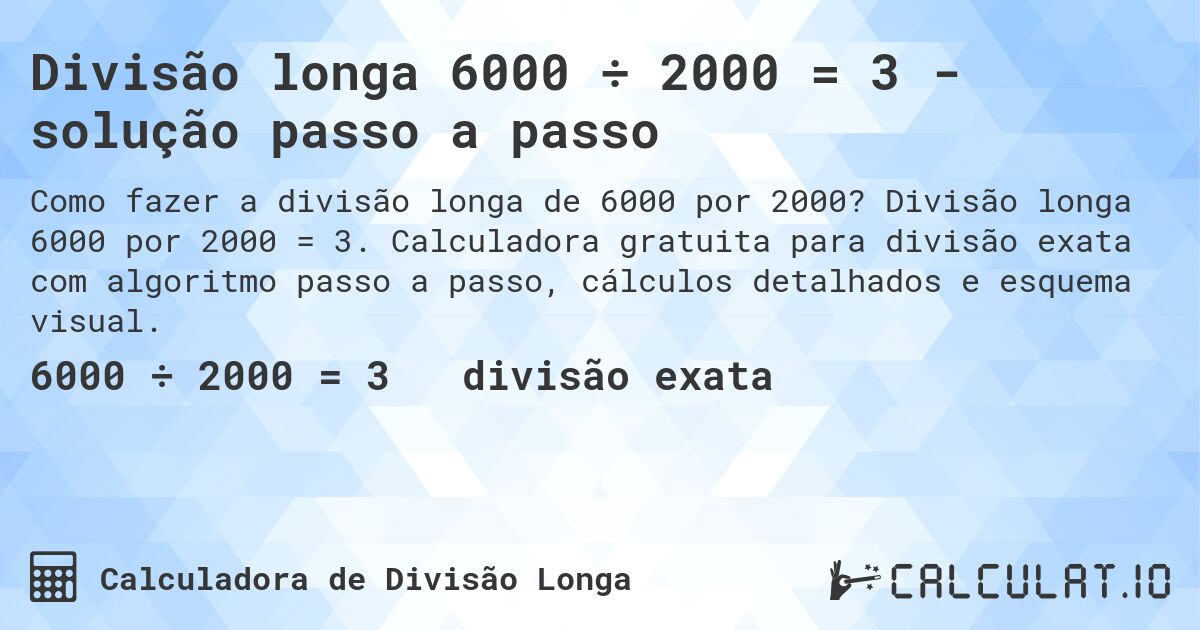 Divisão longa 6000 ÷ 2000 = 3 - solução passo a passo

Como fazer a divisão longa de 6000 por 2000? Divisão longa 6000 por 2000 = 3. Calculadora gratuita para divisão exata com algoritmo passo a passo, cálculos detalhados e esquema visual.

6000 ÷ 2000 = 3   divisão exata

Calculadora de Divisão Longa

CALCULAT.IO